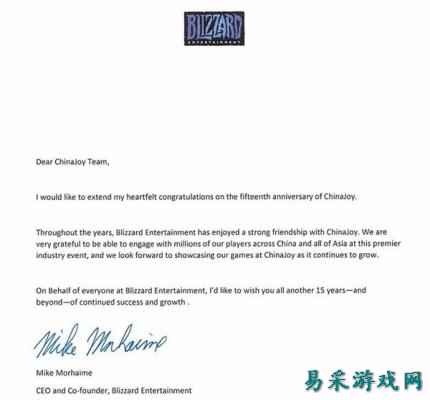 BLIZZARD
ENTERTAINMENT

Dear ChinaJoy Team,

I would like to extend my heartfelt congratulations on the fifteenth anniversary of ChinaJoy.

Throughout the years, Blizzard Entertainment has enjoyed a strong friendship with ChinaJoy. We are very grateful to be able to engage with millions of our players across China and all of Asia at this premier industry event, and we look forward to showcasing our games at ChinaJoy as it continues to grow.

On Behalf of everyone at Blizzard Entertainment, I'd like to wish you all another 15 years—and beyond—of continued success and growth .

Mike Morhaime

Mike Morhaime

CEO and Co-founder, Blizzard Entertainment

易采游戏网